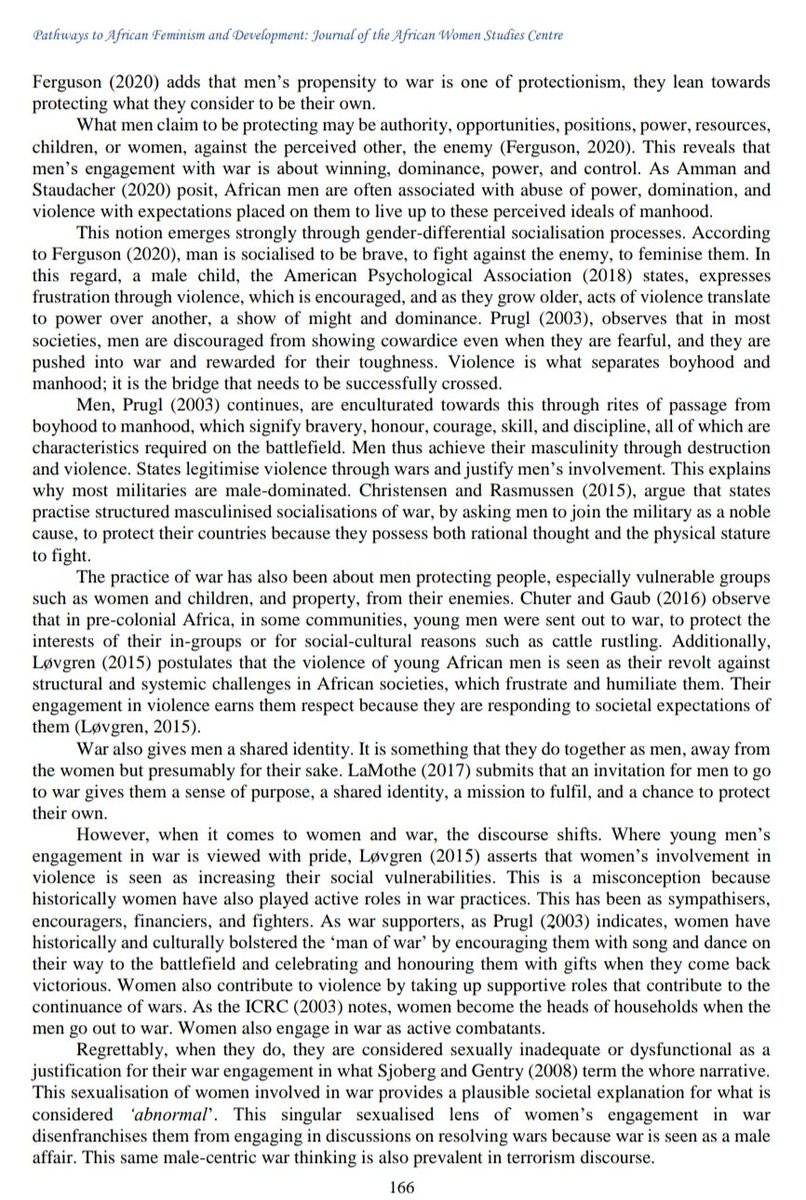 Pathways to African Feminism and Development: Journal of the African Women Studies Centre

Ferguson (2020) adds that men's propensity to war is one of protectionism, they lean towards protecting what they consider to be their own.

What men claim to be protecting may be authority, opportunities, positions, power, resources, children, or women, against the perceived other, the enemy (Ferguson, 2020). This reveals that men's engagement with war is about winning, dominance, power, and control. As Amman and Staudacher (2020) posit, African men are often associated with abuse of power, domination, and violence with expectations placed on them to live up to these perceived ideals of manhood.

This notion emerges strongly through gender-differential socialisation processes. According to Ferguson (2020), man is socialised to be brave, to fight against the enemy, to feminise them. In this regard, a male child, the American Psychological Association (2018) states, expresses frustration through violence, which is encouraged, and as they grow older, acts of violence translate to power over another, a show of might and dominance. Prugl (2003), observes that in most societies, men are discouraged from showing cowardice even when they are fearful, and they are pushed into war and rewarded for their toughness. Violence is what separates boyhood and manhood; it is the bridge that needs to be successfully crossed.

Men, Prugl (2003) continues, are enculturated towards this through rites of passage from boyhood to manhood, which signify bravery, honour, courage, skill, and discipline, all of which are characteristics required on the battlefield. Men thus achieve their masculinity through destruction and violence. States legitimise violence through wars and justify men's involvement. This explains why most militaries are male-dominated. Christensen and Rasmussen (2015), argue that states practise structured masculinised socialisations of war, by asking men to join the military as a noble cause, to protect their countries because they possess both rational thought and the physical stature to fight.

The practice of war has also been about men protecting people, especially vulnerable groups such as women and children, and property, from their enemies. Chuter and Gaub (2016) observe that in pre-colonial Africa, in some communities, young men were sent out to war, to protect the interests of their in-groups or for social-cultural reasons such as cattle rustling. Additionally, Løvgren (2015) postulates that the violence of young African men is seen as their revolt against structural and systemic challenges in African societies, which frustrate and humiliate them. Their engagement in violence earns them respect because they are responding to societal expectations of them (Løvgren, 2015).

War also gives men a shared identity. It is something that they do together as men, away from the women but presumably for their sake. LaMothe (2017) submits that an invitation for men to go to war gives them a sense of purpose, a shared identity, a mission to fulfil, and a chance to protect their own.

However, when it comes to women and war, the discourse shifts. Where young men's engagement in war is viewed with pride, Løvgren (2015) asserts that women's involvement in violence is seen as increasing their social vulnerabilities. This is a misconception because historically women have also played active roles in war practices. This has been as sympathisers, encouragers, financiers, and fighters. As war supporters, as Prugl (2003) indicates, women have historically and culturally bolstered the 'man of war' by encouraging them with song and dance on their way to the battlefield and celebrating and honouring them with gifts when they come back victorious. Women also contribute to violence by taking up supportive roles that contribute to the continuance of wars. As the ICRC (2003) notes, women become the heads of households when the men go out to war. Women also engage in war as active combatants.

Regrettably, when they do, they are considered sexually inadequate or dysfunctional as a justification for their war engagement in what Sjoberg and Gentry (2008) term the whore narrative. This sexualisation of women involved in war provides a plausible societal explanation for what is considered 'abnormal'. This singular sexualised lens of women's engagement in war disenfranchises them from engaging in discussions on resolving wars because war is seen as a male affair. This same male-centric war thinking is also prevalent in terrorism discourse.

166